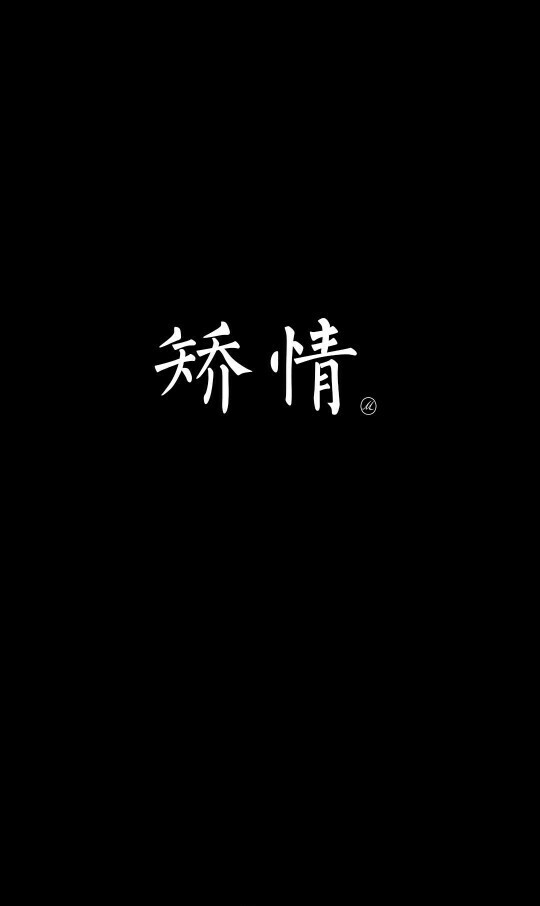 矫情